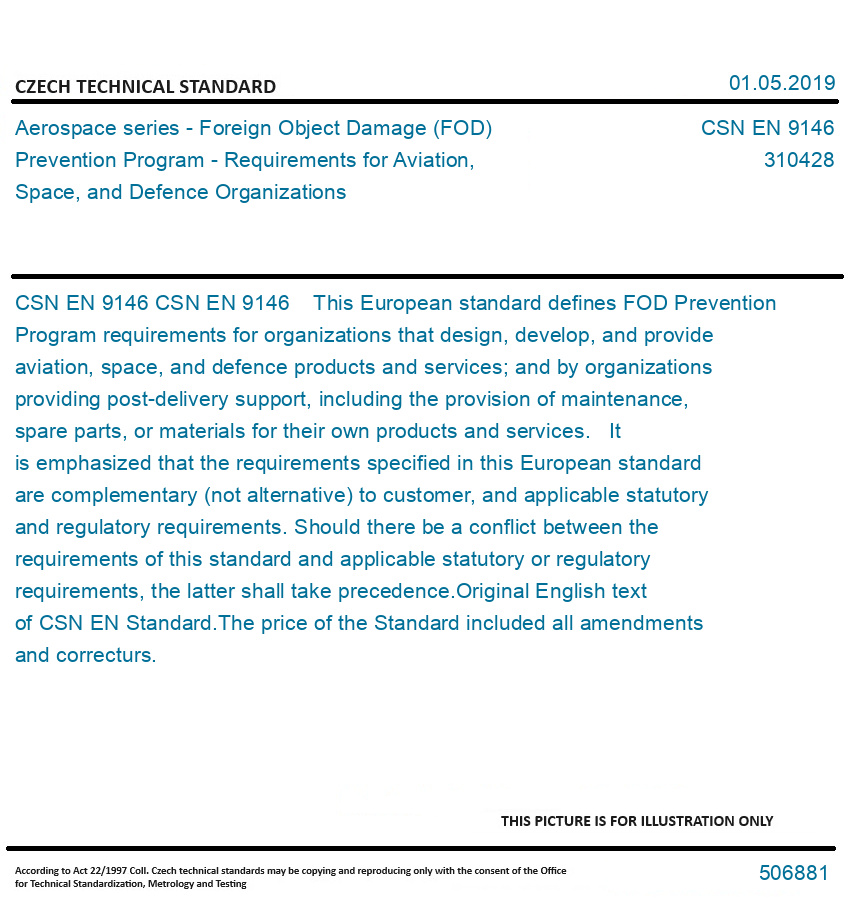 CZECH TECHNICAL STANDARD

01.05.2019

Aerospace series - Foreign Object Damage (FOD) Prevention Program - Requirements for Aviation, Space, and Defence Organizations

CSN EN 9146
310428

CSN EN 9146 CSN EN 9146 This European standard defines FOD Prevention Program requirements for organizations that design, develop, and provide aviation, space, and defence products and services; and by organizations providing post-delivery support, including the provision of maintenance, spare parts, or materials for their own products and services. It is emphasized that the requirements specified in this European standard are complementary (not alternative) to customer, and applicable statutory and regulatory requirements. Should there be a conflict between the requirements of this standard and applicable statutory or regulatory requirements, the latter shall take precedence.Original English text of CSN EN Standard.The price of the Standard included all amendments and correcturs.

THIS PICTURE IS FOR ILLUSTRATION ONLY

According to Act 22/1997 Coll. Czech technical standards may be copying and reproducing only with the consent of the Office for Technical Standardization, Metrology and Testing

506881